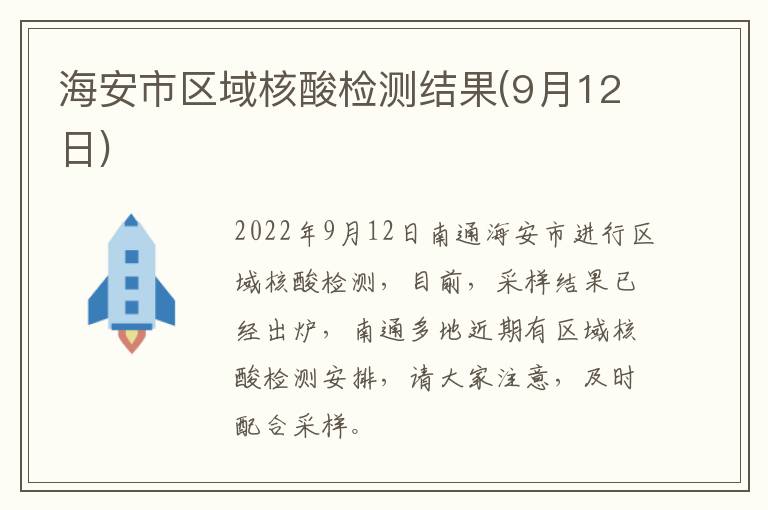 海安市区域核酸检测结果(9月12日)

2022年9月12日南通海安市进行区域核酸检测，目前，采样结果已经出炉，南通多地近期有区域核酸检测安排，请大家注意，及时配合采样。